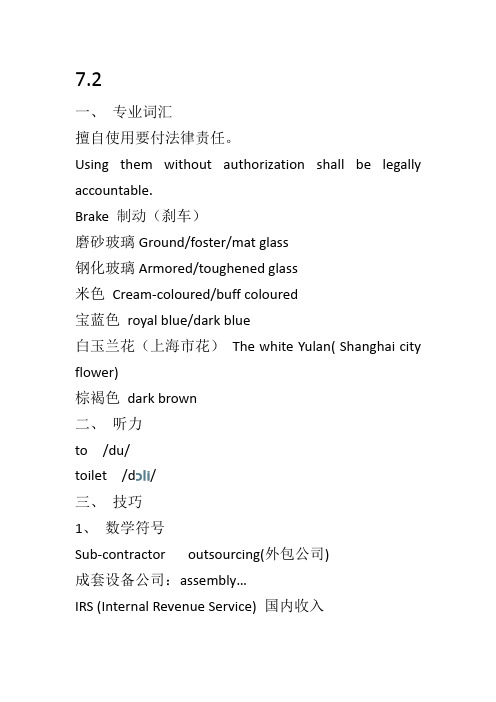 7.2

一、 专业词汇

擅自使用要付法律责任。

Using them without authorization shall be legally accountable.

Brake 制动（刹车）

磨砂玻璃 Ground/foster/mat glass

钢化玻璃 Armored/toughened glass

米色 Cream-coloured/buff coloured

宝蓝色 royal blue/dark blue

白玉兰花（上海市花） The white Yulan( Shanghai city flower)

棕褐色 dark brown

二、 听力

to /du/

toilet /dɔli/

三、 技巧

1、 数学符号

Sub-contractor outsourcing(外包公司)

成套设备公司：assembly…

IRS (Internal Revenue Service) 国内收入